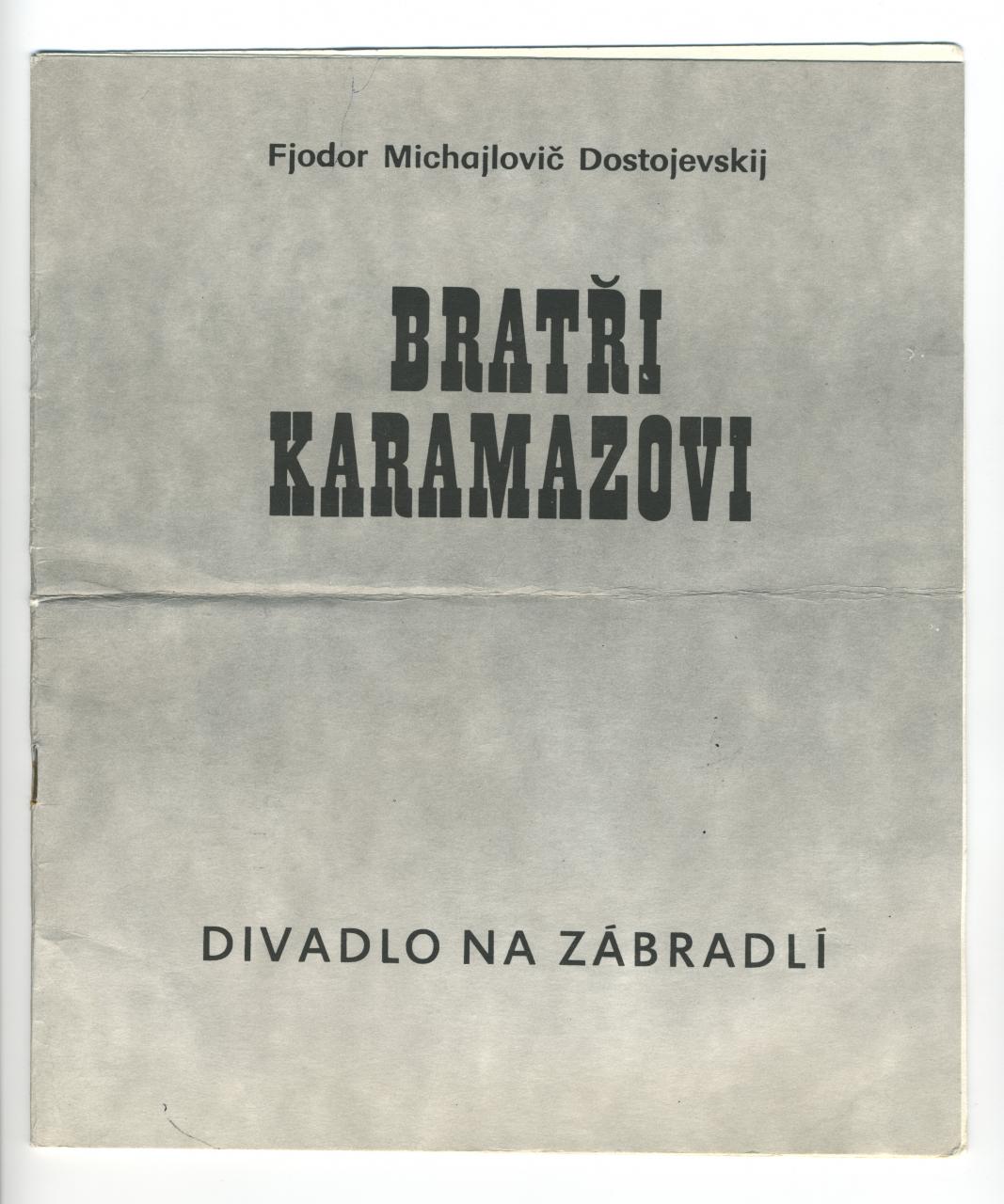 Fjodor Michajlovič Dostojevskij

BRATŘI KARAMAZOVI

DIVADLO NA ZÁBRADLÍ